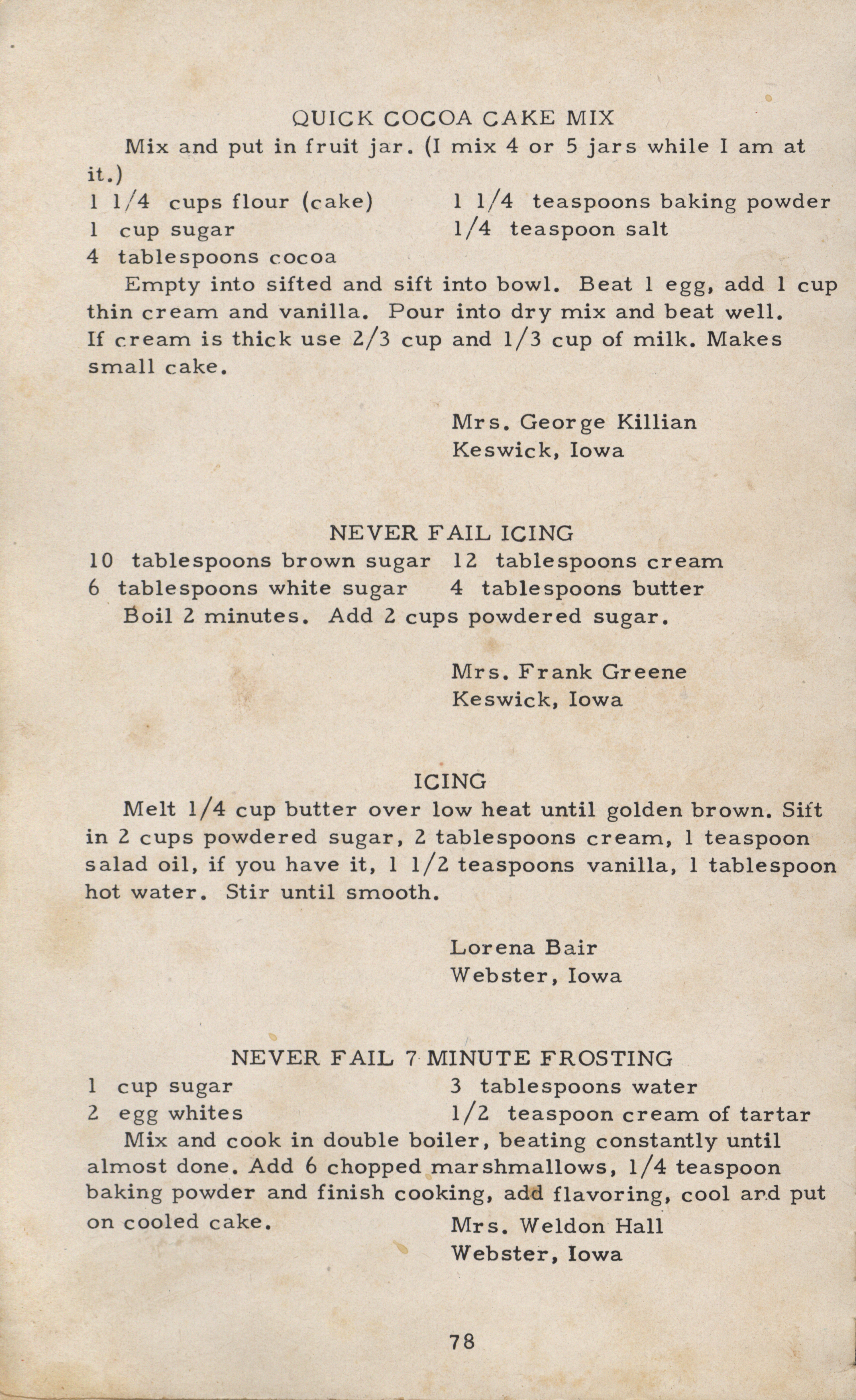 QUICK COCOA CAKE MIX

Mix and put in fruit jar. (I mix 4 or 5 jars while I am at it.)

1 1/4 cups flour (cake)
1 cup sugar
4 tablespoons cocoa
1 1/4 teaspoons baking powder
1/4 teaspoon salt

Empty into sifted and sift into bowl. Beat 1 egg, add 1 cup thin cream and vanilla. Pour into dry mix and beat well. If cream is thick use 2/3 cup and 1/3 cup of milk. Makes small cake.

Mrs. George Killian
Keswick, Iowa

NEVER FAIL ICING

10 tablespoons brown sugar
6 tablespoons white sugar
12 tablespoons cream
4 tablespoons butter

Boil 2 minutes. Add 2 cups powdered sugar.

Mrs. Frank Greene
Keswick, Iowa

ICING

Melt 1/4 cup butter over low heat until golden brown. Sift in 2 cups powdered sugar, 2 tablespoons cream, 1 teaspoon salad oil, if you have it, 1 1/2 teaspoons vanilla, 1 tablespoon hot water. Stir until smooth.

Lorena Bair
Webster, Iowa

NEVER FAIL 7 MINUTE FROSTING

1 cup sugar
2 egg whites
3 tablespoons water
1/2 teaspoon cream of tartar

Mix and cook in double boiler, beating constantly until almost done. Add 6 chopped marshmallows, 1/4 teaspoon baking powder and finish cooking, add flavoring, cool and put on cooled cake.

Mrs. Weldon Hall
Webster, Iowa

78